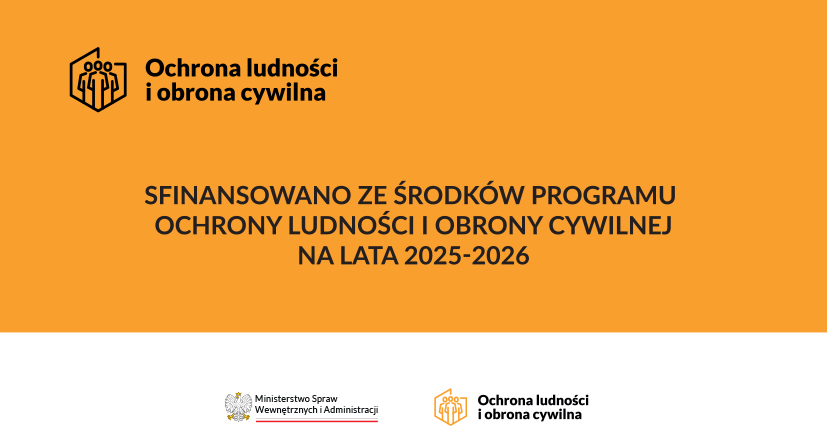 Ochrona ludności
i obrona cywilna

SFINANSOWANO ZE ŚRODKÓW PROGRAMU OCHRONY LUDNOŚCI I OBRONY CYWILNEJ NA LATA 2025-2026

Ministerstwo Spraw
Wewnętrznych i Administracji

Ochrona ludności
i obrona cywilna